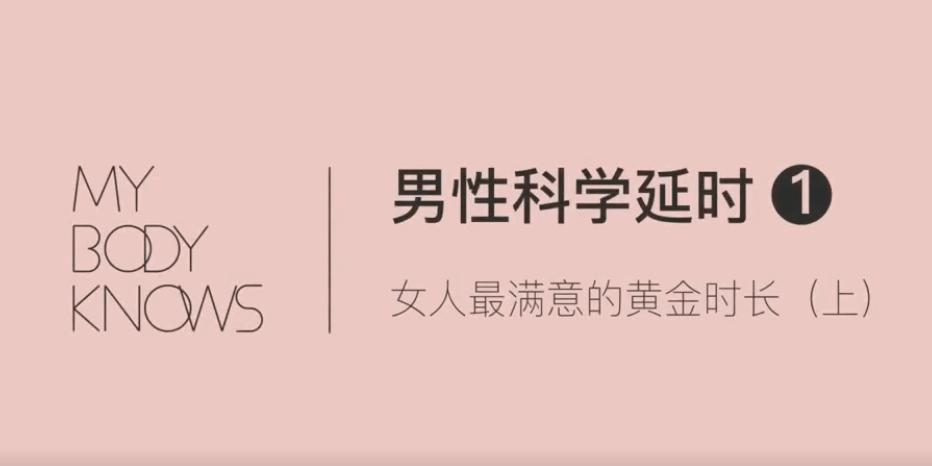 MY
BODY
KNOWS

男性科学延时 ❶

女人最满意的黄金时长（上）